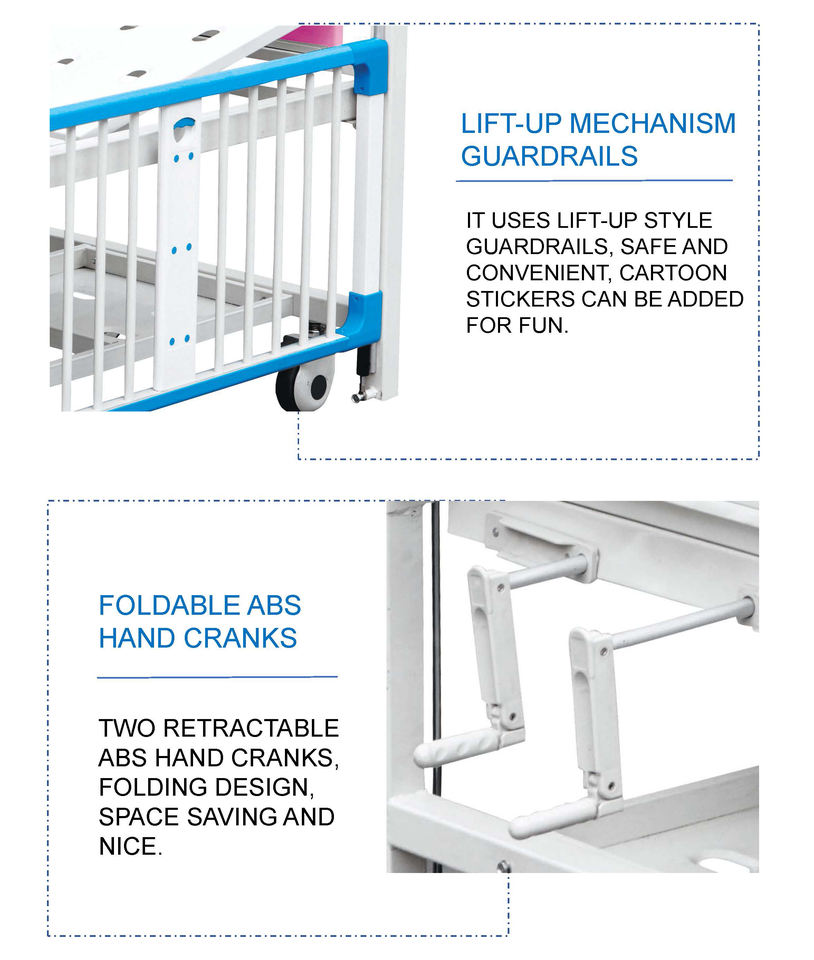 LIFT-UP MECHANISM GUARDRAILS

IT USES LIFT-UP STYLE GUARDRAILS, SAFE AND CONVENIENT, CARTOON STICKERS CAN BE ADDED FOR FUN.

FOLDABLE ABS HAND CRANKS

TWO RETRACTABLE ABS HAND CRANKS, FOLDING DESIGN, SPACE SAVING AND NICE.